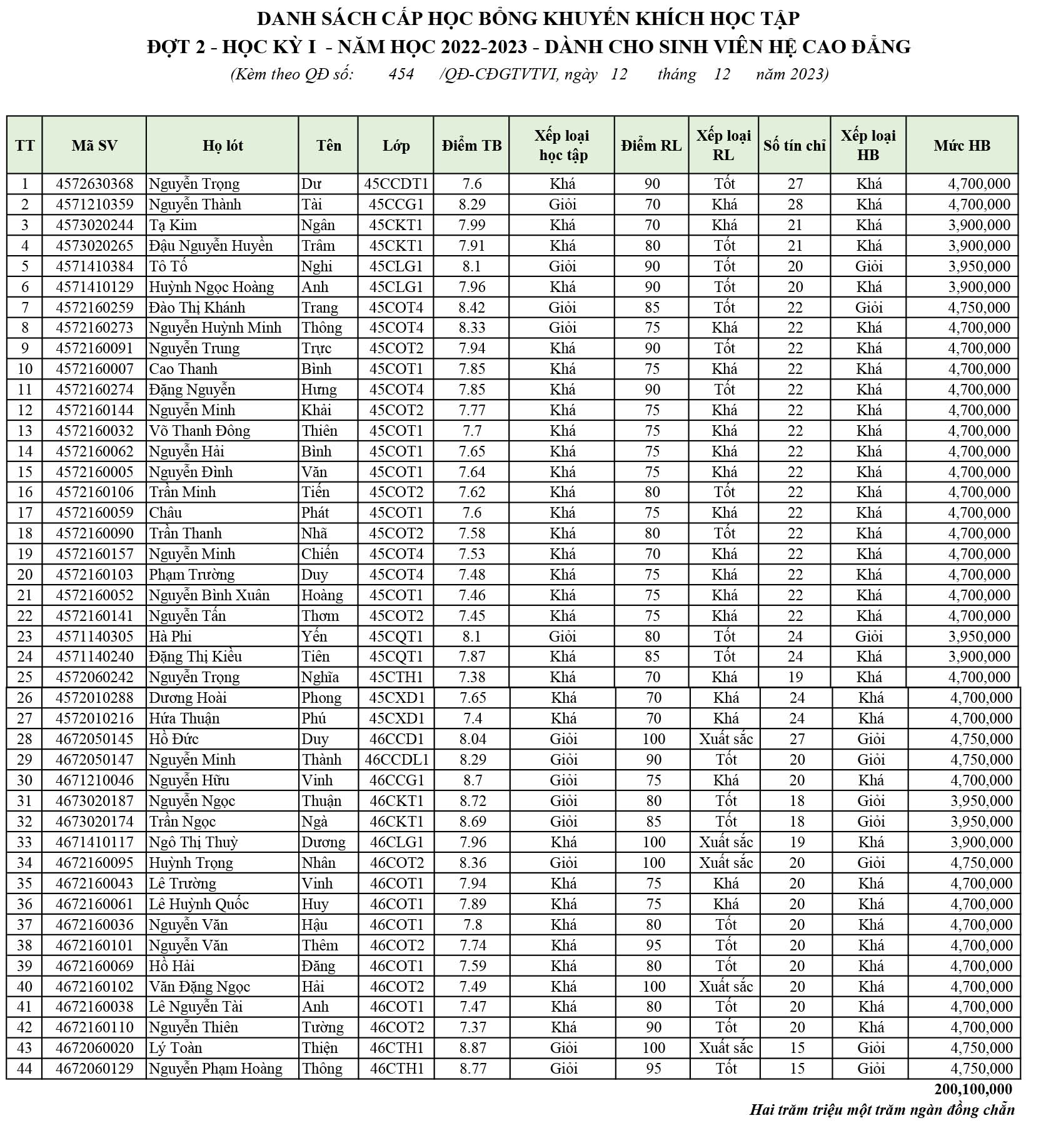 DANH SÁCH CẤP HỌC BỔNG KHUYẾN KHÍCH HỌC TẬP
ĐỢT 2 - HỌC KỲ I - NĂM HỌC 2022-2023 - DÀNH CHO SINH VIÊN HỆ CAO ĐẲNG
(Kèm theo QĐ số: 454 /QĐ-CĐGTVTVI, ngày 12 tháng 12 năm 2023)

| TT | Mã SV | Họ lót | Tên | Lớp | Điểm TB | Xếp loại học tập | Điểm RL | Xếp loại RL | Số tín chỉ | Xếp loại HB | Mức HB |
|---|---|---|---|---|---|---|---|---|---|---|---|
| 1 | 4572630368 | Nguyễn Trọng | Dư | 45CCDT1 | 7.6 | Khá | 90 | Tốt | 27 | Khá | 4,700,000 |
| 2 | 4571210359 | Nguyễn Thành | Tài | 45CCG1 | 8.29 | Giỏi | 70 | Khá | 28 | Khá | 4,700,000 |
| 3 | 4573020244 | Tạ Kim | Ngân | 45CKT1 | 7.99 | Khá | 70 | Khá | 21 | Khá | 3,900,000 |
| 4 | 4573020265 | Đậu Nguyễn Huyền | Trâm | 45CKT1 | 7.91 | Khá | 80 | Tốt | 21 | Khá | 3,900,000 |
| 5 | 4571410384 | Tô Tố | Nghi | 45CLG1 | 8.1 | Giỏi | 90 | Tốt | 20 | Giỏi | 3,950,000 |
| 6 | 4571410129 | Huỳnh Ngọc Hoàng | Anh | 45CLG1 | 7.96 | Khá | 90 | Tốt | 20 | Khá | 3,900,000 |
| 7 | 4572160259 | Đào Thị Khánh | Trang | 45COT4 | 8.42 | Giỏi | 85 | Tốt | 22 | Giỏi | 4,750,000 |
| 8 | 4572160273 | Nguyễn Huỳnh Minh | Thông | 45COT4 | 8.33 | Giỏi | 75 | Khá | 22 | Khá | 4,700,000 |
| 9 | 4572160091 | Nguyễn Trung | Trực | 45COT2 | 7.94 | Khá | 90 | Tốt | 22 | Khá | 4,700,000 |
| 10 | 4572160007 | Cao Thanh | Bình | 45COT1 | 7.85 | Khá | 75 | Khá | 22 | Khá | 4,700,000 |
| 11 | 4572160274 | Đặng Nguyễn | Hưng | 45COT4 | 7.85 | Khá | 90 | Tốt | 22 | Khá | 4,700,000 |
| 12 | 4572160144 | Nguyễn Minh | Khải | 45COT2 | 7.77 | Khá | 75 | Khá | 22 | Khá | 4,700,000 |
| 13 | 4572160032 | Võ Thanh Đông | Thiên | 45COT1 | 7.7 | Khá | 75 | Khá | 22 | Khá | 4,700,000 |
| 14 | 4572160062 | Nguyễn Hải | Bình | 45COT1 | 7.65 | Khá | 75 | Khá | 22 | Khá | 4,700,000 |
| 15 | 4572160005 | Nguyễn Đình | Văn | 45COT1 | 7.64 | Khá | 75 | Khá | 22 | Khá | 4,700,000 |
| 16 | 4572160106 | Trần Minh | Tiến | 45COT2 | 7.62 | Khá | 80 | Tốt | 22 | Khá | 4,700,000 |
| 17 | 4572160059 | Châu | Phát | 45COT1 | 7.6 | Khá | 75 | Khá | 22 | Khá | 4,700,000 |
| 18 | 4572160090 | Trần Thanh | Nhã | 45COT2 | 7.58 | Khá | 80 | Tốt | 22 | Khá | 4,700,000 |
| 19 | 4572160157 | Nguyễn Minh | Chiến | 45COT4 | 7.53 | Khá | 70 | Khá | 22 | Khá | 4,700,000 |
| 20 | 4572160103 | Phạm Trường | Duy | 45COT4 | 7.48 | Khá | 75 | Khá | 22 | Khá | 4,700,000 |
| 21 | 4572160052 | Nguyễn Bình Xuân | Hoàng | 45COT1 | 7.46 | Khá | 75 | Khá | 22 | Khá | 4,700,000 |
| 22 | 4572160141 | Nguyễn Tấn | Thơm | 45COT2 | 7.45 | Khá | 75 | Khá | 22 | Khá | 4,700,000 |
| 23 | 4571140305 | Hà Phi | Yến | 45CQT1 | 8.1 | Giỏi | 80 | Tốt | 24 | Giỏi | 3,950,000 |
| 24 | 4571140240 | Đặng Thị Kiều | Tiên | 45CQT1 | 7.87 | Khá | 85 | Tốt | 24 | Khá | 3,900,000 |
| 25 | 4572060242 | Nguyễn Trọng | Nghĩa | 45CTH1 | 7.38 | Khá | 70 | Khá | 19 | Khá | 4,700,000 |
| 26 | 4572010288 | Dương Hoài | Phong | 45CXD1 | 7.65 | Khá | 70 | Khá | 24 | Khá | 4,700,000 |
| 27 | 4572010216 | Hứa Thuận | Phú | 45CXD1 | 7.4 | Khá | 70 | Khá | 24 | Khá | 4,700,000 |
| 28 | 4672050145 | Hồ Đức | Duy | 46CCD1 | 8.04 | Giỏi | 100 | Xuất sắc | 27 | Giỏi | 4,750,000 |
| 29 | 4672050147 | Nguyễn Minh | Thành | 46CCDL1 | 8.29 | Giỏi | 90 | Tốt | 20 | Giỏi | 4,750,000 |
| 30 | 4671210046 | Nguyễn Hữu | Vinh | 46CCG1 | 8.7 | Giỏi | 75 | Khá | 20 | Khá | 4,700,000 |
| 31 | 4673020187 | Nguyễn Ngọc | Thuận | 46CKT1 | 8.72 | Giỏi | 80 | Tốt | 18 | Giỏi | 3,950,000 |
| 32 | 4673020174 | Trần Ngọc | Ngà | 46CKT1 | 8.69 | Giỏi | 85 | Tốt | 18 | Giỏi | 3,950,000 |
| 33 | 4671410117 | Ngô Thị Thuỳ | Dương | 46CLG1 | 7.96 | Khá | 100 | Xuất sắc | 19 | Khá | 3,900,000 |
| 34 | 4672160095 | Huỳnh Trọng | Nhân | 46COT2 | 8.36 | Giỏi | 100 | Xuất sắc | 20 | Giỏi | 4,750,000 |
| 35 | 4672160043 | Lê Trường | Vinh | 46COT1 | 7.94 | Khá | 75 | Khá | 20 | Khá | 4,700,000 |
| 36 | 4672160061 | Lê Huỳnh Quốc | Huy | 46COT1 | 7.89 | Khá | 75 | Khá | 20 | Khá | 4,700,000 |
| 37 | 4672160036 | Nguyễn Văn | Hậu | 46COT1 | 7.8 | Khá | 80 | Tốt | 20 | Khá | 4,700,000 |
| 38 | 4672160101 | Nguyễn Văn | Thêm | 46COT2 | 7.74 | Khá | 95 | Tốt | 20 | Khá | 4,700,000 |
| 39 | 4672160069 | Hồ Hải | Đăng | 46COT1 | 7.59 | Khá | 80 | Tốt | 20 | Khá | 4,700,000 |
| 40 | 4672160102 | Văn Đặng Ngọc | Hải | 46COT2 | 7.49 | Khá | 100 | Xuất sắc | 20 | Khá | 4,700,000 |
| 41 | 4672160038 | Lê Nguyễn Tài | Anh | 46COT1 | 7.47 | Khá | 80 | Tốt | 20 | Khá | 4,700,000 |
| 42 | 4672160110 | Nguyễn Thiên | Tường | 46COT2 | 7.37 | Khá | 90 | Tốt | 20 | Khá | 4,700,000 |
| 43 | 4672060020 | Lý Toàn | Thiện | 46CTH1 | 8.87 | Giỏi | 100 | Xuất sắc | 15 | Giỏi | 4,750,000 |
| 44 | 4672060129 | Nguyễn Phạm Hoàng | Thông | 46CTH1 | 8.77 | Giỏi | 95 | Tốt | 15 | Giỏi | 4,750,000 |

200,100,000
Hai trăm triệu một trăm ngàn đồng chẵn